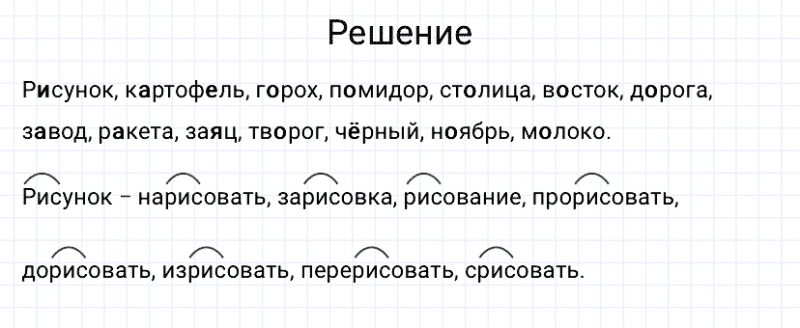 Решение

Рисунок, картофель, горох, помидор, столица, восток, дорога, завод, ракета, заяц, творог, чёрный, ноябрь, молоко.

Рисунок – нарисовать, зарисовка, рисование, прорисовать,

дорисовать, изрисовать, перерисовать, срисовать.